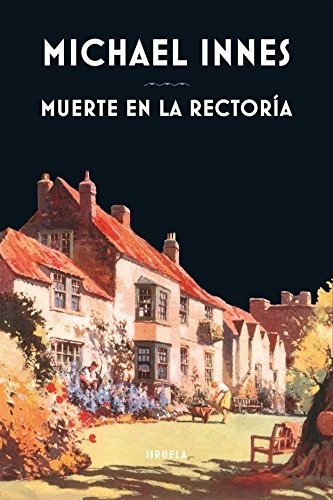 MICHAEL INNES

MUERTE EN LA RECTORÍA

SIRUELA